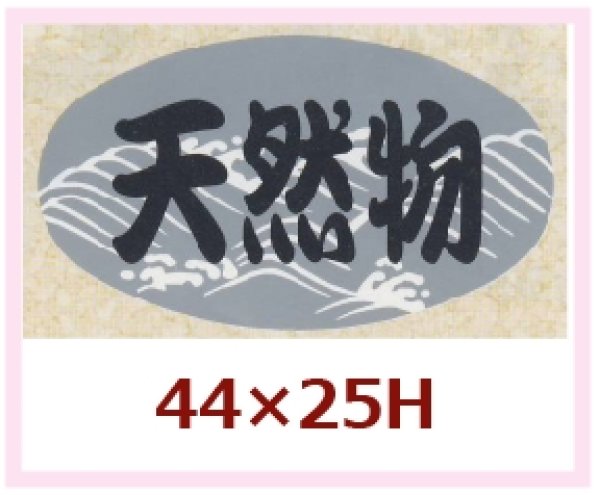 天然物

44×25H